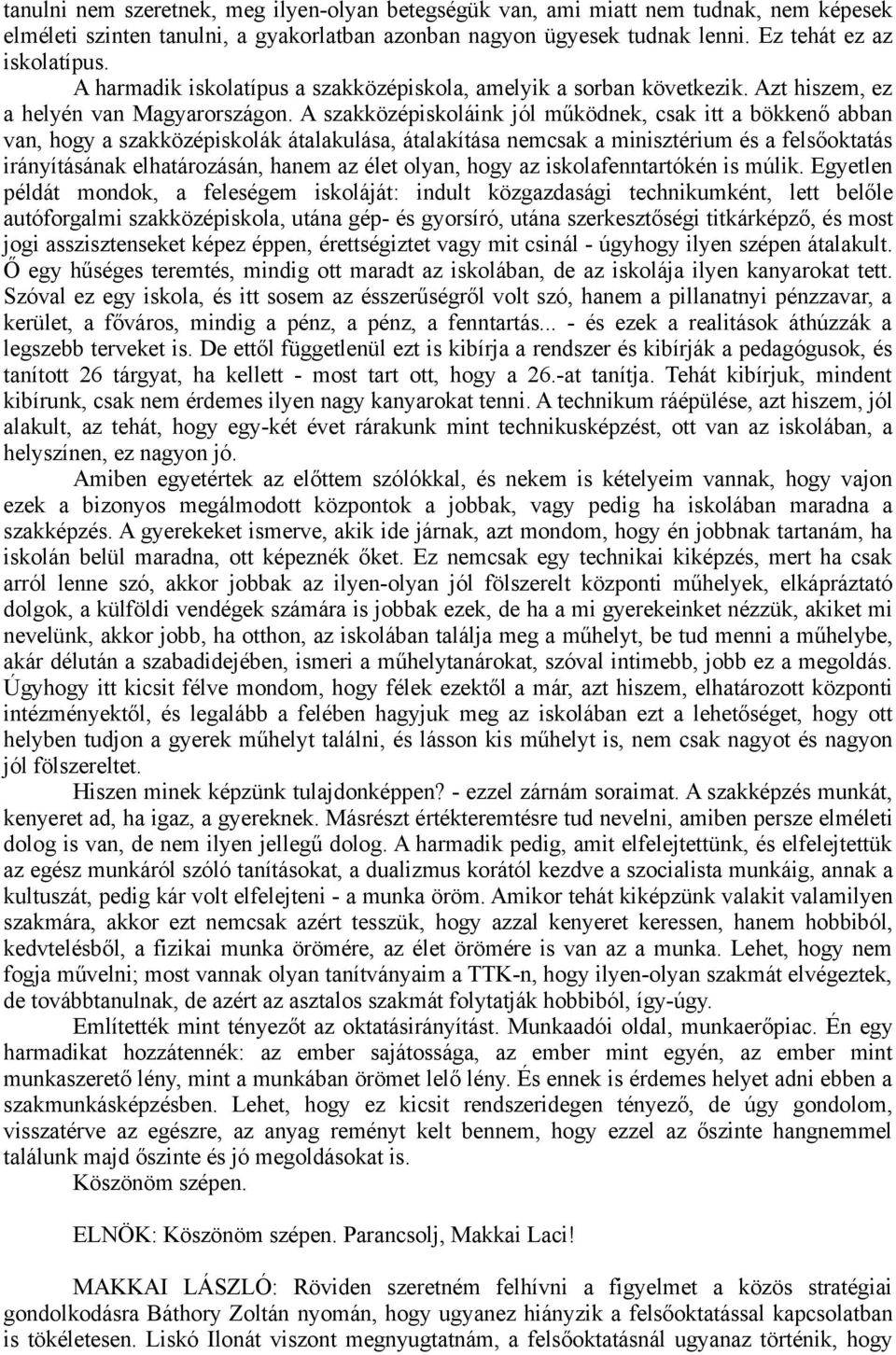 tanulni nem szeretnek, meg ilyen-olyan betegségük van, ami miatt nem tudnak, nem képesek elméleti szinten tanulni, a gyakorlatban azonban nagyon ügyesek tudnak lenni. Ez tehát ez az iskolatípus.

A harmadik iskolatípus a szakközépiskola, amelyik a sorban következik. Azt hiszem, ez a helyén van Magyarországon. A szakközépiskoláink jól működnek, csak itt a bökkenő abban van, hogy a szakközépiskolák átalakulása, átalakítása nemcsak a minisztérium és a felsőoktatás irányításának elhatározásán, hanem az élet olyan, hogy az iskolafenntartókén is múlik. Egyetlen példát mondok, a feleségem iskoláját: indult közgazdasági technikumként, lett belőle autóforgalmi szakközépiskola, utána gép- és gyorsíró, utána szerkesztőségi titkárképző, és most jogi asszisztenseket képez éppen, érettségiztet vagy mit csinál - úgyhogy ilyen szépen átalakult. Ő egy hűséges teremtés, mindig ott maradt az iskolában, de az iskolája ilyen kanyarokat tett. Szóval ez egy iskola, és itt sosem az ésszerűségről volt szó, hanem a pillanatnyi pénzzavar, a kerület, a főváros, mindig a pénz, a pénz, a fenntartás... - és ezek a realitások áthúzzák a legszebb terveket is. De ettől függetlenül ezt is kibírja a rendszer és kibírják a pedagógusok, és tanított 26 tárgyat, ha kellett - most tart ott, hogy a 26.-at tanítja. Tehát kibírjuk, mindent kibírunk, csak nem érdemes ilyen nagy kanyarokat tenni. A technikum ráépülése, azt hiszem, jól alakult, az tehát, hogy egy-két évet rárakunk mint technikusképzést, ott van az iskolában, a helyszínen, ez nagyon jó.

Amiben egyetértek az előttem szólókkal, és nekem is kételyeim vannak, hogy vajon ezek a bizonyos megálmodott központok a jobbak, vagy pedig ha iskolában maradna a szakképzés. A gyerekeket ismerve, akik ide járnak, azt mondom, hogy én jobbnak tartanám, ha iskolán belül maradna, ott képeznék őket. Ez nemcsak egy technikai kiképzés, mert ha csak arról lenne szó, akkor jobbak az ilyen-olyan jól fölszerelt központi műhelyek, elkápráztató dolgok, a külföldi vendégek számára is jobbak ezek, de ha a mi gyerekeinket nézzük, akiket mi nevelünk, akkor jobb, ha otthon, az iskolában találja meg a műhelyt, be tud menni a műhelybe, akár délután a szabadidejében, ismeri a műhelytanárokat, szóval intimebb, jobb ez a megoldás. Úgyhogy itt kicsit félve mondom, hogy félek ezektől a már, azt hiszem, elhatározott központi intézményektől, és legalább a felében hagyjuk meg az iskolában ezt a lehetőséget, hogy ott helyben tudjon a gyerek műhelyt találni, és lásson kis műhelyt is, nem csak nagyot és nagyon jól fölszereltet.

Hiszen minek képzünk tulajdonképpen? - ezzel zárnám soraimat. A szakképzés munkát, kenyeret ad, ha igaz, a gyereknek. Másrészt értékteremtésre tud nevelni, amiben persze elméleti dolog is van, de nem ilyen jellegű dolog. A harmadik pedig, amit elfelejtettünk, és elfelejtettük az egész munkáról szóló tanításokat, a dualizmus korától kezdve a szocialista munkáig, annak a kultuszát, pedig kár volt elfelejteni - a munka öröm. Amikor tehát kiképzünk valakit valamilyen szakmára, akkor ezt nemcsak azért tesszük, hogy azzal kenyeret keressen, hanem hobbiból, kedvtelésből, a fizikai munka örömére, az élet örömére is van az a munka. Lehet, hogy nem fogja művelni; most vannak olyan tanítványaim a TTK-n, hogy ilyen-olyan szakmát elvégeztek, de továbbtanulnak, de azért az asztalos szakmát folytatják hobbiból, így-úgy.

Említették mint tényezőt az oktatásirányítást. Munkaadói oldal, munkaerőpiac. Én egy harmadikat hozzátennék: az ember sajátossága, az ember mint egyén, az ember mint munkaszerető lény, mint a munkában örömet lelő lény. És ennek is érdemes helyet adni ebben a szakmunkásképzésben. Lehet, hogy ez kicsit rendszeridegen tényező, de úgy gondolom, visszatérve az egészre, az anyag reményt kelt bennem, hogy ezzel az őszinte hangnemmel találunk majd őszinte és jó megoldásokat is.

Köszönöm szépen.

ELNÖK: Köszönöm szépen. Parancsolj, Makkai Laci!

MAKKAI LÁSZLÓ: Röviden szeretném felhívni a figyelmet a közös stratégiai gondolkodásra Báthory Zoltán nyomán, hogy ugyanez hiányzik a felsőoktatással kapcsolatban is tökéletesen. Liskó Ilonát viszont megnyugtatnám, a felsőoktatásnál ugyanaz történik, hogy